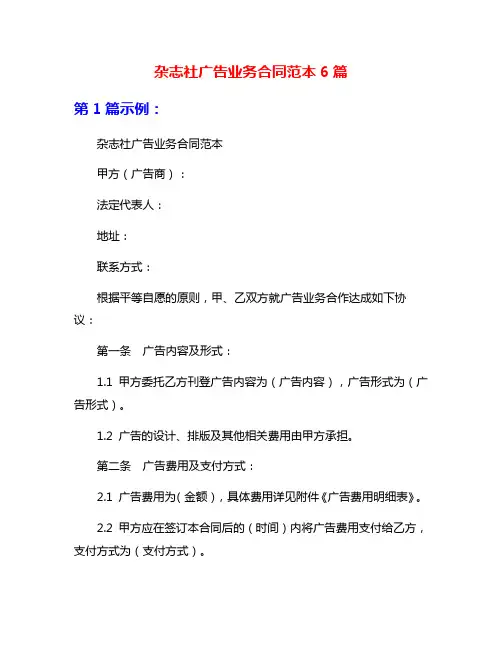 杂志社广告业务合同范本 6 篇

第 1 篇示例：

杂志社广告业务合同范本

甲方（广告商）：

法定代表人：

地址：

联系方式：

根据平等自愿的原则，甲、乙双方就广告业务合作达成如下协议：

第一条　广告内容及形式：

1.1 甲方委托乙方刊登广告内容为（广告内容），广告形式为（广告形式）。

1.2 广告的设计、排版及其他相关费用由甲方承担。

第二条　广告费用及支付方式：

2.1 广告费用为（金额），具体费用详见附件《广告费用明细表》。

2.2 甲方应在签订本合同后的（时间）内将广告费用支付给乙方，支付方式为（支付方式）。